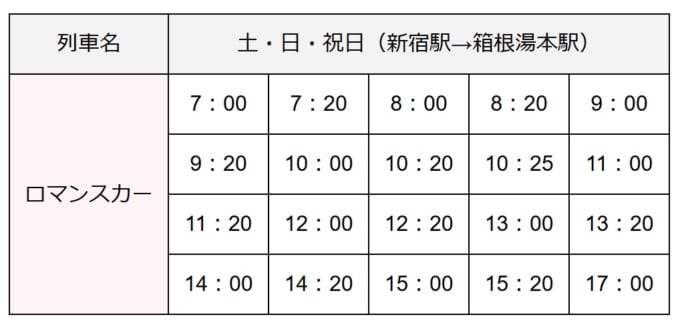 | 列車名 | 土・日・祝日（新宿駅→箱根湯本駅） | | | | |
|---|---|---|---|---|---|
| ロマンスカー | 7：00 | 7：20 | 8：00 | 8：20 | 9：00 |
| | 9：20 | 10：00 | 10：20 | 10：25 | 11：00 |
| | 11：20 | 12：00 | 12：20 | 13：00 | 13：20 |
| | 14：00 | 14：20 | 15：00 | 15：20 | 17：00 |